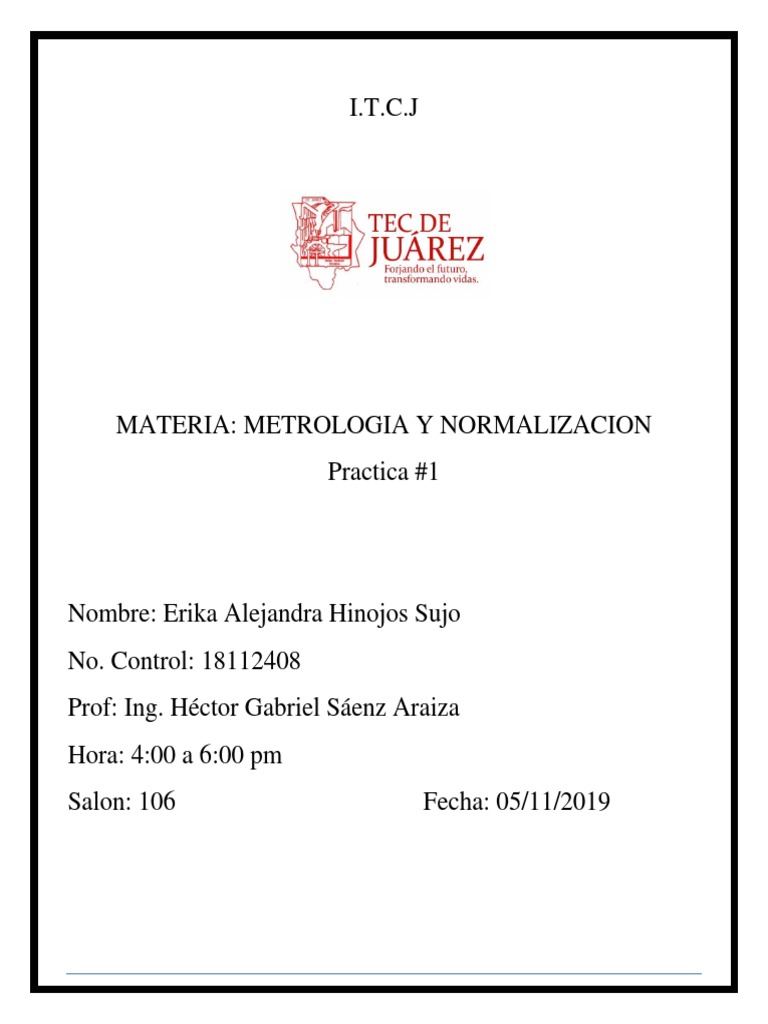 I.T.C.J

TEC DE JUÁREZ
Forjando el futuro, transformando vidas.

MATERIA: METROLOGIA Y NORMALIZACION

Practica #1

Nombre: Erika Alejandra Hinojos Sujo

No. Control: 18112408

Prof: Ing. Héctor Gabriel Sáenz Araiza

Hora: 4:00 a 6:00 pm

Salon: 106 Fecha: 05/11/2019